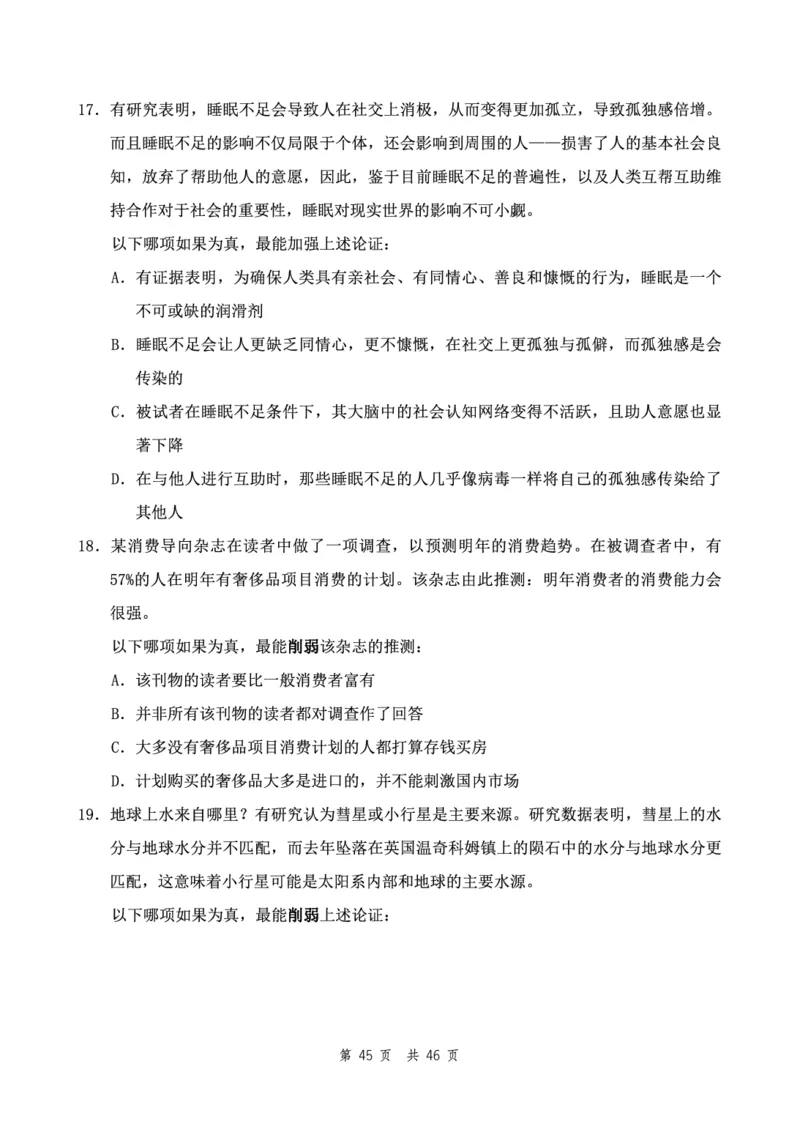 17. 有研究表明，睡眠不足会导致人在社交上消极，从而变得更加孤立，导致孤独感倍增。而且睡眠不足的影响不仅局限于个体，还会影响到周围的人——损害了人的基本社会良知，放弃了帮助他人的意愿，因此，鉴于目前睡眠不足的普遍性，以及人类互帮互助维持合作对于社会的重要性，睡眠对现实世界的影响不可小觑。

以下哪项如果为真，最能加强上述论证：

A. 有证据表明，为确保人类具有亲社会、有同情心、善良和慷慨的行为，睡眠是一个不可或缺的润滑剂

B. 睡眠不足会让人更缺乏同情心，更不慷慨，在社交上更孤独与孤僻，而孤独感是会传染的

C. 被试者在睡眠不足条件下，其大脑中的社会认知网络变得不活跃，且助人意愿也显著下降

D. 在与他人进行互助时，那些睡眠不足的人几乎像病毒一样将自己的孤独感传染给了其他人

18. 某消费导向杂志在读者中做了一项调查，以预测明年的消费趋势。在被调查者中，有57%的人在明年有奢侈品项目消费的计划。该杂志由此推测：明年消费者的消费能力会很强。

以下哪项如果为真，最能削弱该杂志的推测：

A. 该刊物的读者要比一般消费者富有

B. 并非所有该刊物的读者都对调查作了回答

C. 大多没有奢侈品项目消费计划的人都打算存钱买房

D. 计划购买的奢侈品大多是进口的，并不能刺激国内市场

19. 地球上水来自哪里？有研究认为彗星或小行星是主要来源。研究数据表明，彗星上的水分与地球水分并不匹配，而去年坠落在英国温奇科姆镇上的陨石中的水分与地球水分更匹配，这意味着小行星可能是太阳系内部和地球的主要水源。

以下哪项如果为真，最能削弱上述论证：

第 45 页 共 46 页